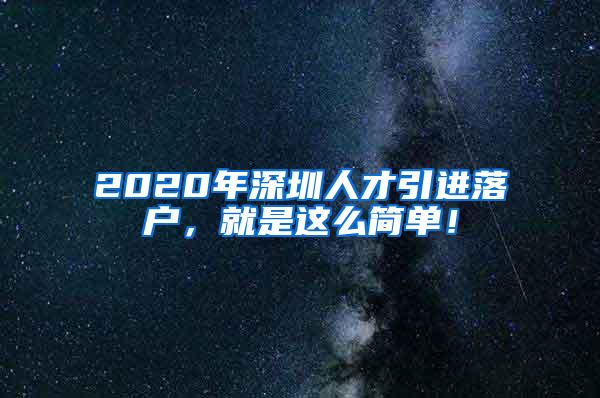 2020年深圳人才引进落户，就是这么简单！